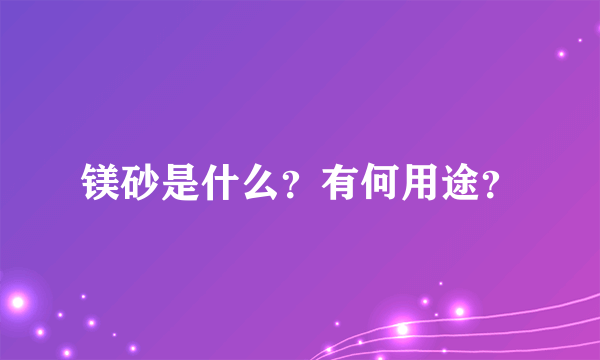 镁砂是什么？有何用途？